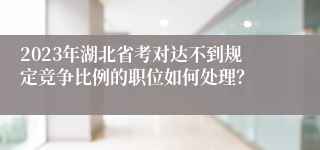 2023年湖北省考对达不到规定竞争比例的职位如何处理?